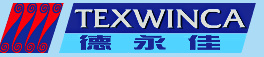 TEXWINCA
德永佳